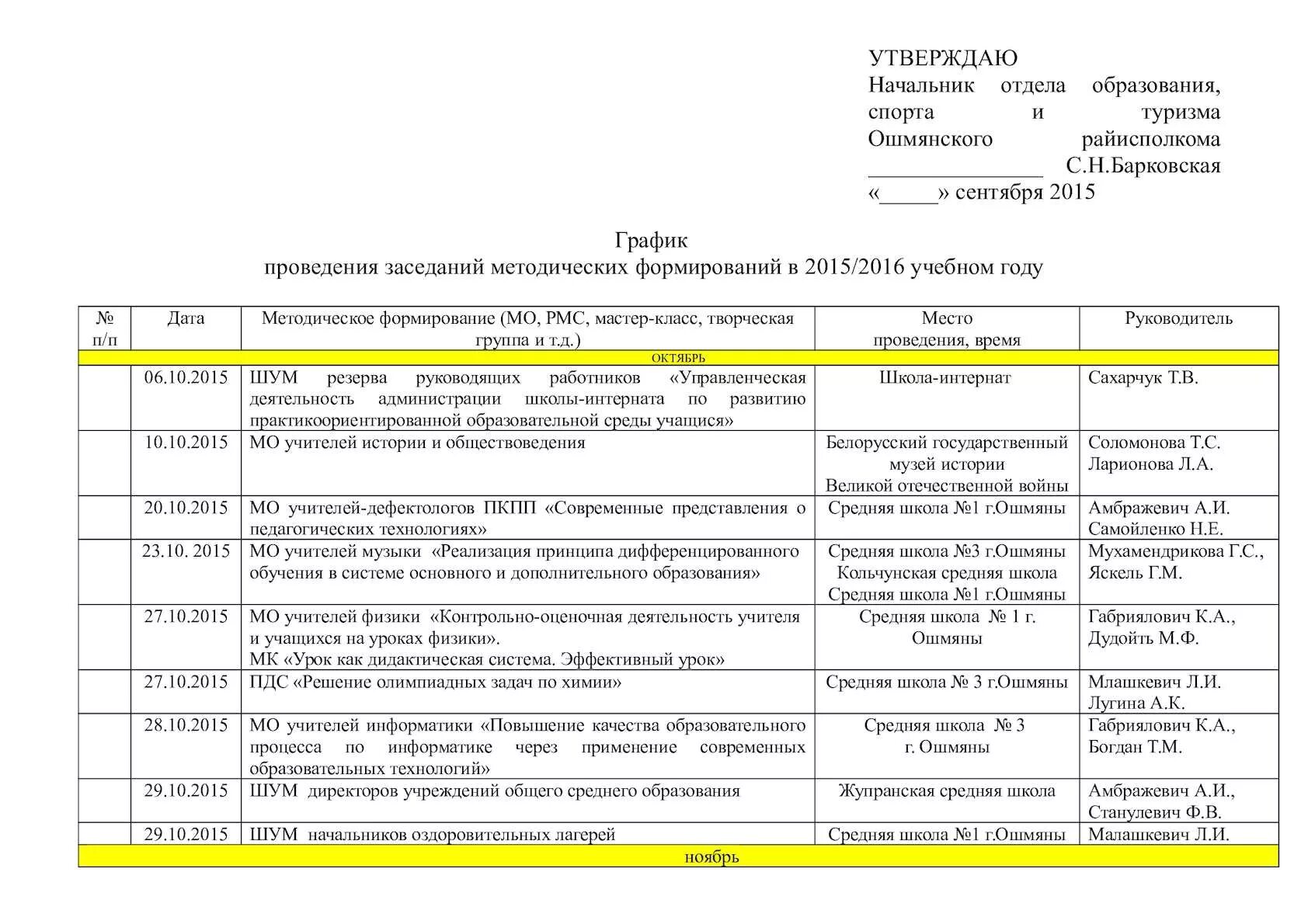 УТВЕРЖДАЮ
Начальник отдела образования, спорта и туризма Ошмянского райисполкома
_______________ С.Н.Барковская
«_____» сентября 2015

График
проведения заседаний методических формирований в 2015/2016 учебном году

| № п/п | Дата | Методическое формирование (МО, РМС, мастер-класс, творческая группа и т.д.) | Место проведения, время | Руководитель |
|---|---|---|---|---|
| ОКТЯБРЬ | | | | |
| | 06.10.2015 | ШУМ резерва руководящих работников «Управленческая деятельность администрации школы-интерната по развитию практикоориентированной образовательной среды учащися» | Школа-интернат | Сахарчук Т.В. |
| | 10.10.2015 | МО учителей истории и обществоведения | Белорусский государственный музей истории Великой отечественной войны | Соломонова Т.С. Ларионова Л.А. |
| | 20.10.2015 | МО учителей-дефектологов ПКПП «Современные представления о педагогических технологиях» | Средняя школа №1 г.Ошмяны | Амбражевич А.И. Самойленко Н.Е. |
| | 23.10. 2015 | МО учителей музыки «Реализация принципа дифференцированного обучения в системе основного и дополнительного образования» | Средняя школа №3 г.Ошмяны Кольчунская средняя школа Средняя школа №1 г.Ошмяны | Мухамендрикова Г.С., Яскель Г.М. |
| | 27.10.2015 | МО учителей физики «Контрольно-оценочная деятельность учителя и учащихся на уроках физики». МК «Урок как дидактическая система. Эффективный урок» | Средняя школа № 1 г. Ошмяны | Габриялович К.А., Дудойть М.Ф. |
| | 27.10.2015 | ПДС «Решение олимпиадных задач по химии» | Средняя школа № 3 г.Ошмяны | Млашкевич Л.И. Лугина А.К. |
| | 28.10.2015 | МО учителей информатики «Повышение качества образовательного процесса по информатике через применение современных образовательных технологий» | Средняя школа № 3 г. Ошмяны | Габриялович К.А., Богдан Т.М. |
| | 29.10.2015 | ШУМ директоров учреждений общего среднего образования | Жупранская средняя школа | Амбражевич А.И., Станулевич Ф.В. |
| | 29.10.2015 | ШУМ начальников оздоровительных лагерей | Средняя школа №1 г.Ошмяны | Малашкевич Л.И. |
| ноябрь | | | | |